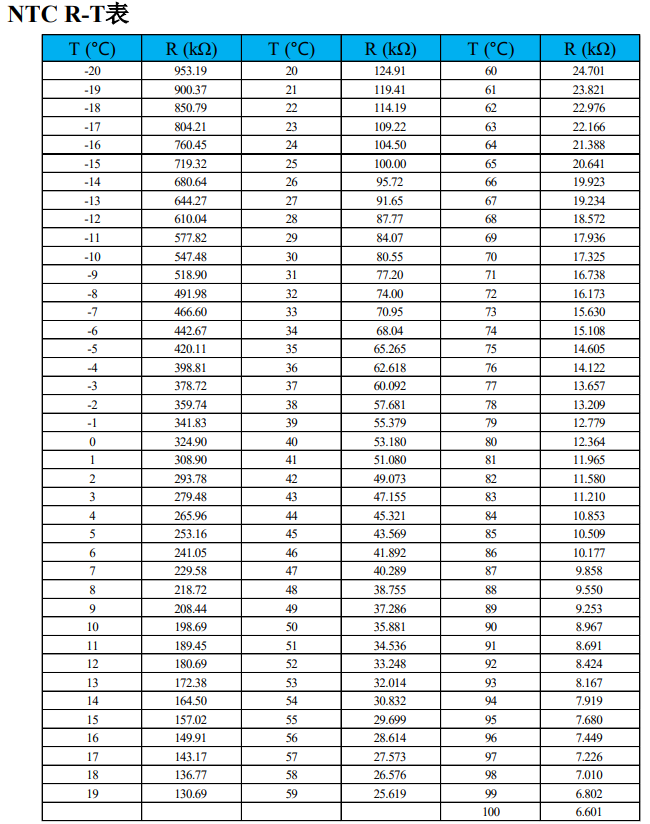 NTC R-T表

| T (℃) | R (kΩ) | T (℃) | R (kΩ) | T (℃) | R (kΩ) |
|---|---|---|---|---|---|
| -20 | 953.19 | 20 | 124.91 | 60 | 24.701 |
| -19 | 900.37 | 21 | 119.41 | 61 | 23.821 |
| -18 | 850.79 | 22 | 114.19 | 62 | 22.976 |
| -17 | 804.21 | 23 | 109.22 | 63 | 22.166 |
| -16 | 760.45 | 24 | 104.50 | 64 | 21.388 |
| -15 | 719.32 | 25 | 100.00 | 65 | 20.641 |
| -14 | 680.64 | 26 | 95.72 | 66 | 19.923 |
| -13 | 644.27 | 27 | 91.65 | 67 | 19.234 |
| -12 | 610.04 | 28 | 87.77 | 68 | 18.572 |
| -11 | 577.82 | 29 | 84.07 | 69 | 17.936 |
| -10 | 547.48 | 30 | 80.55 | 70 | 17.325 |
| -9 | 518.90 | 31 | 77.20 | 71 | 16.738 |
| -8 | 491.98 | 32 | 74.00 | 72 | 16.173 |
| -7 | 466.60 | 33 | 70.95 | 73 | 15.630 |
| -6 | 442.67 | 34 | 68.04 | 74 | 15.108 |
| -5 | 420.11 | 35 | 65.265 | 75 | 14.605 |
| -4 | 398.81 | 36 | 62.618 | 76 | 14.122 |
| -3 | 378.72 | 37 | 60.092 | 77 | 13.657 |
| -2 | 359.74 | 38 | 57.681 | 78 | 13.209 |
| -1 | 341.83 | 39 | 55.379 | 79 | 12.779 |
| 0 | 324.90 | 40 | 53.180 | 80 | 12.364 |
| 1 | 308.90 | 41 | 51.080 | 81 | 11.965 |
| 2 | 293.78 | 42 | 49.073 | 82 | 11.580 |
| 3 | 279.48 | 43 | 47.155 | 83 | 11.210 |
| 4 | 265.96 | 44 | 45.321 | 84 | 10.853 |
| 5 | 253.16 | 45 | 43.569 | 85 | 10.509 |
| 6 | 241.05 | 46 | 41.892 | 86 | 10.177 |
| 7 | 229.58 | 47 | 40.289 | 87 | 9.858 |
| 8 | 218.72 | 48 | 38.755 | 88 | 9.550 |
| 9 | 208.44 | 49 | 37.286 | 89 | 9.253 |
| 10 | 198.69 | 50 | 35.881 | 90 | 8.967 |
| 11 | 189.45 | 51 | 34.536 | 91 | 8.691 |
| 12 | 180.69 | 52 | 33.248 | 92 | 8.424 |
| 13 | 172.38 | 53 | 32.014 | 93 | 8.167 |
| 14 | 164.50 | 54 | 30.832 | 94 | 7.919 |
| 15 | 157.02 | 55 | 29.699 | 95 | 7.680 |
| 16 | 149.91 | 56 | 28.614 | 96 | 7.449 |
| 17 | 143.17 | 57 | 27.573 | 97 | 7.226 |
| 18 | 136.77 | 58 | 26.576 | 98 | 7.010 |
| 19 | 130.69 | 59 | 25.619 | 99 | 6.802 |
| | | | | 100 | 6.601 |